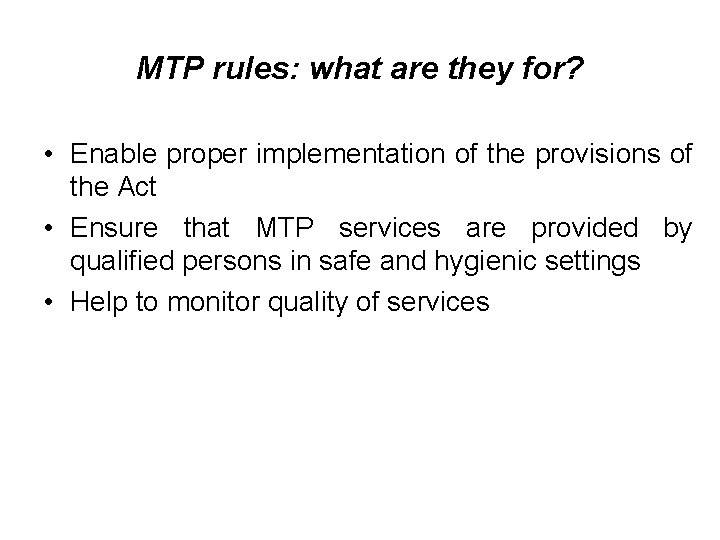 MTP rules: what are they for?

• Enable proper implementation of the provisions of the Act
• Ensure that MTP services are provided by qualified persons in safe and hygienic settings
• Help to monitor quality of services